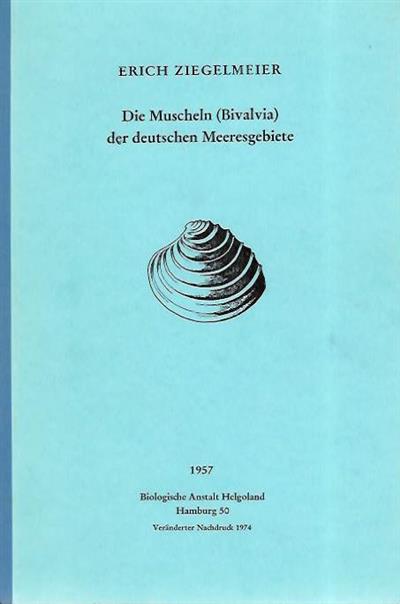 ERICH ZIEGELMEIER

Die Muscheln (Bivalvia)
der deutschen Meeresgebiete

1957

Biologische Anstalt Helgoland
Hamburg 50
Veränderter Nachdruck 1974